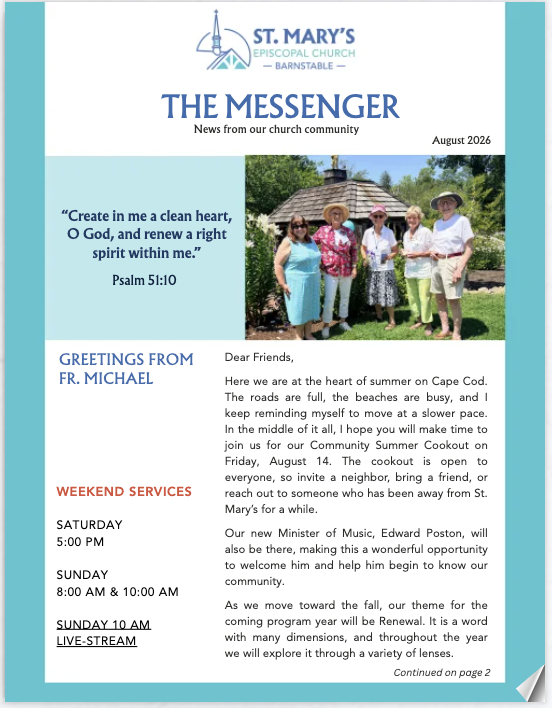 ST. MARY'S
EPISCOPAL CHURCH
— BARNSTABLE —

THE MESSENGER
News from our church community

August 2026

"Create in me a clean heart, O God, and renew a right spirit within me."

Psalm 51:10

GREETINGS FROM FR. MICHAEL

WEEKEND SERVICES

SATURDAY
5:00 PM

SUNDAY
8:00 AM & 10:00 AM

SUNDAY 10 AM LIVE-STREAM

Dear Friends,

Here we are at the heart of summer on Cape Cod. The roads are full, the beaches are busy, and I keep reminding myself to move at a slower pace. In the middle of it all, I hope you will make time to join us for our Community Summer Cookout on Friday, August 14. The cookout is open to everyone, so invite a neighbor, bring a friend, or reach out to someone who has been away from St. Mary's for a while.

Our new Minister of Music, Edward Poston, will also be there, making this a wonderful opportunity to welcome him and help him begin to know our community.

As we move toward the fall, our theme for the coming program year will be Renewal. It is a word with many dimensions, and throughout the year we will explore it through a variety of lenses.

Continued on page 2